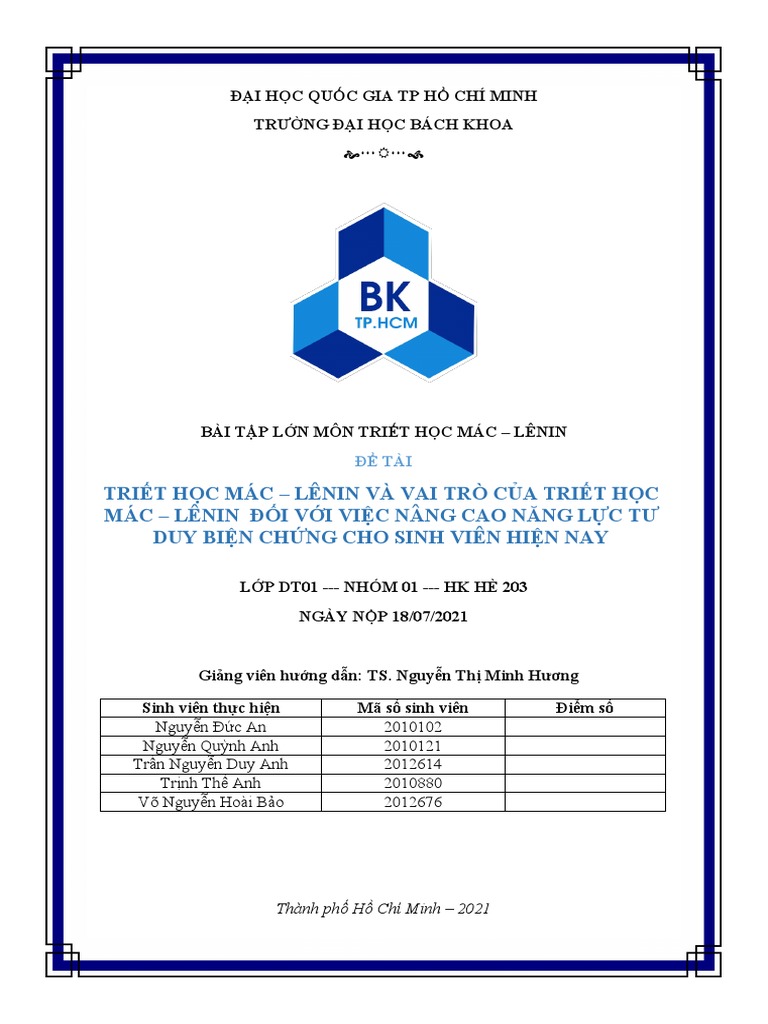 ĐẠI HỌC QUỐC GIA TP HỒ CHÍ MINH
TRƯỜNG ĐẠI HỌC BÁCH KHOA

BK
TP.HCM

BÀI TẬP LỚN MÔN TRIẾT HỌC MÁC – LÊNIN

ĐỀ TÀI

TRIẾT HỌC MÁC – LÊNIN VÀ VAI TRÒ CỦA TRIẾT HỌC MÁC – LÊNIN ĐỐI VỚI VIỆC NÂNG CAO NĂNG LỰC TƯ DUY BIỆN CHỨNG CHO SINH VIÊN HIỆN NAY

LỚP DT01 --- NHÓM 01 --- HK HÈ 203

NGÀY NỘP 18/07/2021

Giảng viên hướng dẫn: TS. Nguyễn Thị Minh Hương

| Sinh viên thực hiện | Mã số sinh viên | Điểm số |
|---|---|---|
| Nguyễn Đức An | 2010102 | |
| Nguyễn Quỳnh Anh | 2010121 | |
| Trần Nguyễn Duy Anh | 2012614 | |
| Trịnh Thế Anh | 2010880 | |
| Võ Nguyễn Hoài Bảo | 2012676 | |

Thành phố Hồ Chí Minh – 2021